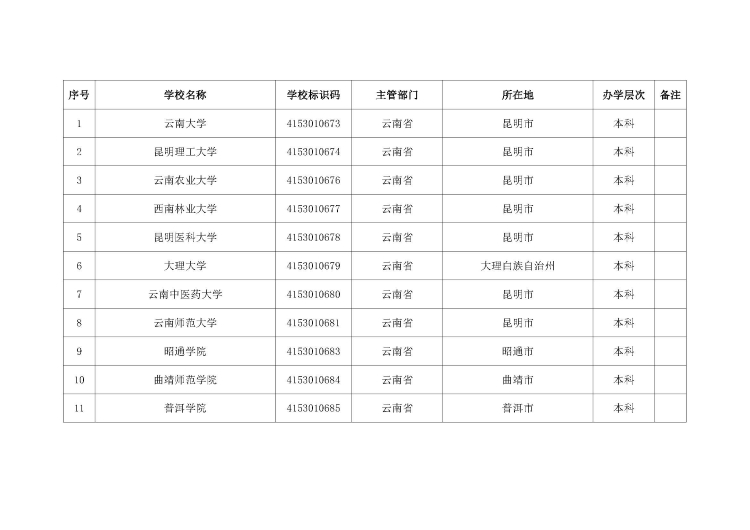 | 序号 | 学校名称 | 学校标识码 | 主管部门 | 所在地 | 办学层次 | 备注 |
|---|---|---|---|---|---|---|
| 1 | 云南大学 | 4153010673 | 云南省 | 昆明市 | 本科 | |
| 2 | 昆明理工大学 | 4153010674 | 云南省 | 昆明市 | 本科 | |
| 3 | 云南农业大学 | 4153010676 | 云南省 | 昆明市 | 本科 | |
| 4 | 西南林业大学 | 4153010677 | 云南省 | 昆明市 | 本科 | |
| 5 | 昆明医科大学 | 4153010678 | 云南省 | 昆明市 | 本科 | |
| 6 | 大理大学 | 4153010679 | 云南省 | 大理白族自治州 | 本科 | |
| 7 | 云南中医药大学 | 4153010680 | 云南省 | 昆明市 | 本科 | |
| 8 | 云南师范大学 | 4153010681 | 云南省 | 昆明市 | 本科 | |
| 9 | 昭通学院 | 4153010683 | 云南省 | 昭通市 | 本科 | |
| 10 | 曲靖师范学院 | 4153010684 | 云南省 | 曲靖市 | 本科 | |
| 11 | 普洱学院 | 4153010685 | 云南省 | 普洱市 | 本科 | |